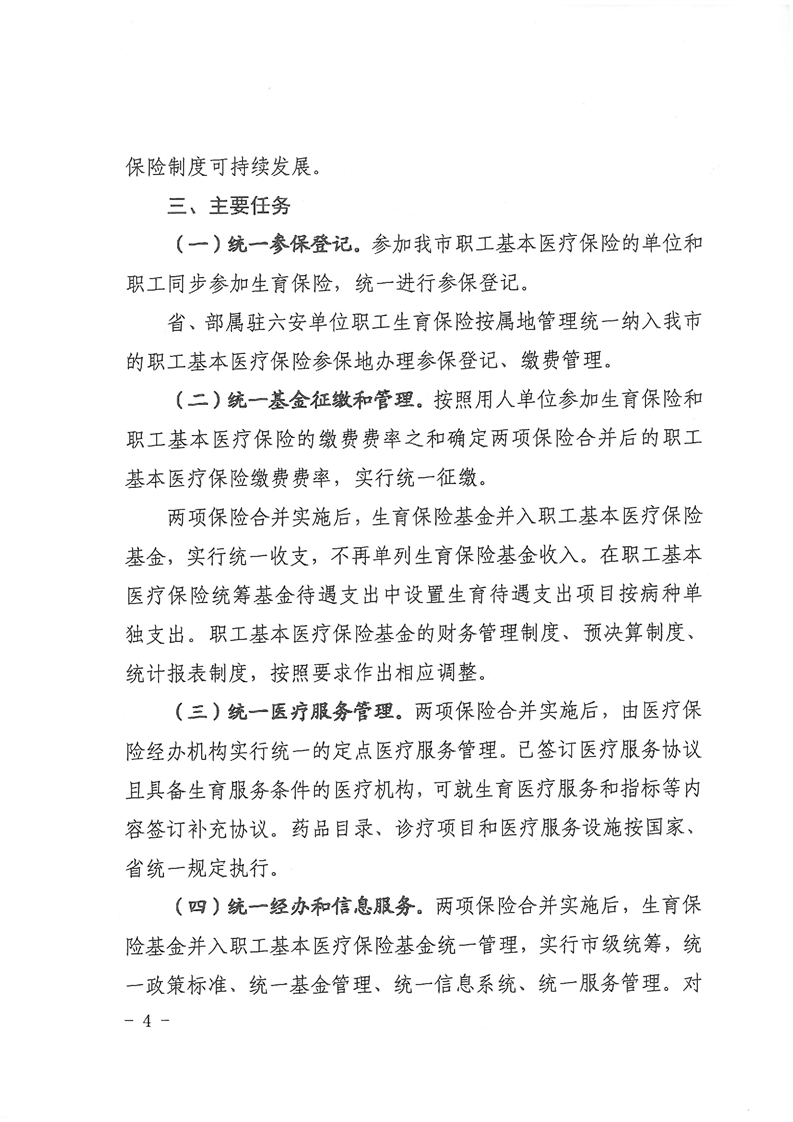 保险制度可持续发展。

三、主要任务

（一）统一参保登记。参加我市职工基本医疗保险的单位和职工同步参加生育保险，统一进行参保登记。

省、部属驻六安单位职工生育保险按属地管理统一纳入我市的职工基本医疗保险参保地办理参保登记、缴费管理。

（二）统一基金征缴和管理。按照用人单位参加生育保险和职工基本医疗保险的缴费费率之和确定两项保险合并后的职工基本医疗保险缴费费率，实行统一征缴。

两项保险合并实施后，生育保险基金并入职工基本医疗保险基金，实行统一收支，不再单列生育保险基金收入。在职工基本医疗保险统筹基金待遇支出中设置生育待遇支出项目按病种单独支出。职工基本医疗保险基金的财务管理制度、预决算制度、统计报表制度，按照要求作出相应调整。

（三）统一医疗服务管理。两项保险合并实施后，由医疗保险经办机构实行统一的定点医疗服务管理。已签订医疗服务协议且具备生育服务条件的医疗机构，可就生育医疗服务和指标等内容签订补充协议。药品目录、诊疗项目和医疗服务设施按国家、省统一规定执行。

（四）统一经办和信息服务。两项保险合并实施后，生育保险基金并入职工基本医疗保险基金统一管理，实行市级统筹，统一政策标准、统一基金管理、统一信息系统、统一服务管理。对

－ 4 －